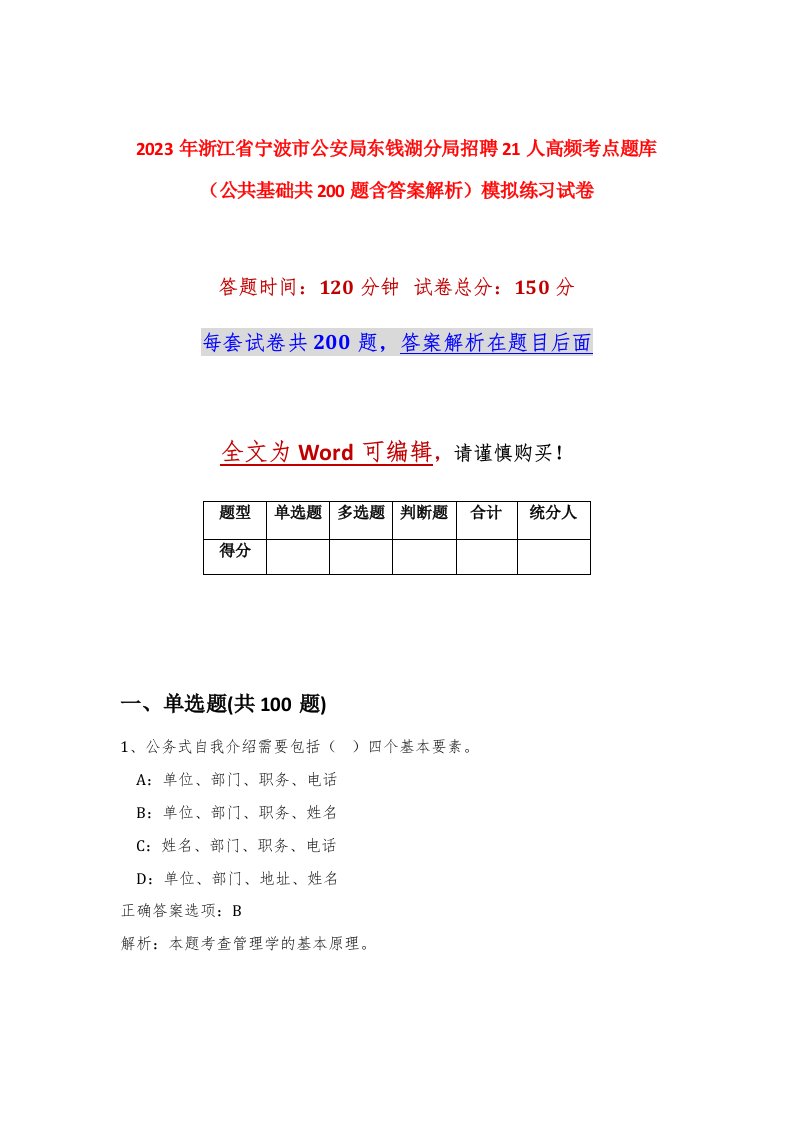 2023年浙江省宁波市公安局东钱湖分局招聘21人高频考点题库（公共基础共200题含答案解析）模拟练习试卷

答题时间：120分钟　试卷总分：150分

每套试卷共200题，答案解析在题目后面

全文为Word可编辑，请谨慎购买！

| 题型 | 单选题 | 多选题 | 判断题 | 合计 | 统分人 |
|---|---|---|---|---|---|
| 得分 | | | | | |

一、单选题(共100题)

1、公务式自我介绍需要包括（　）四个基本要素。

A：单位、部门、职务、电话

B：单位、部门、职务、姓名

C：姓名、部门、职务、电话

D：单位、部门、地址、姓名

正确答案选项：B

解析：本题考查管理学的基本原理。